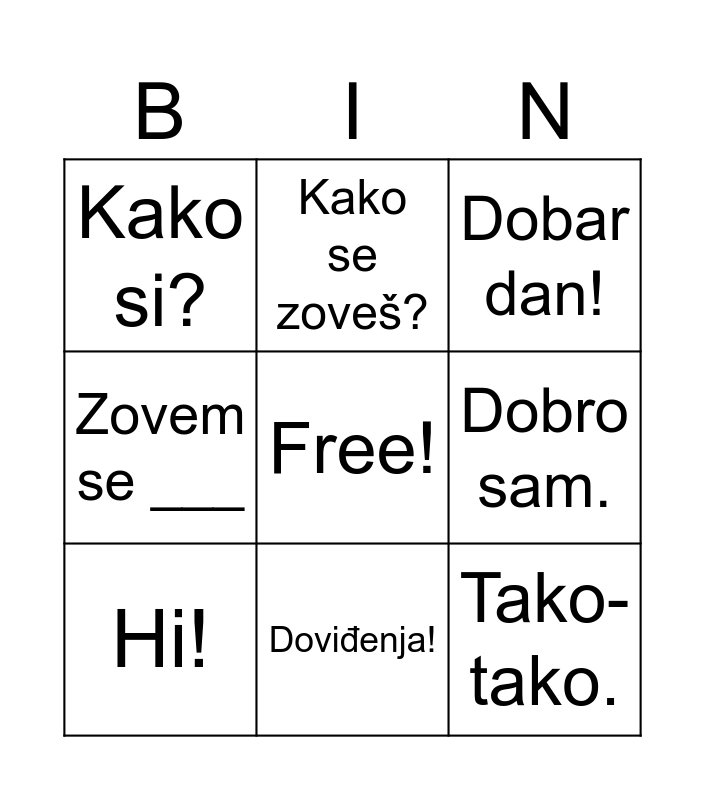 | B | I | N |
|---|---|---|
| Kako si? | Kako se zoveš? | Dobar dan! |
| Zovem se ____ | Free! | Dobro sam. |
| Hi! | Doviđenja! | Tako-tako. |